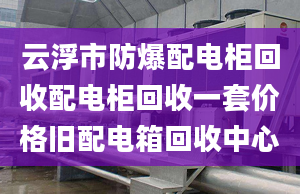 云浮市防爆配电柜回收配电柜回收一套价格旧配电箱回收中心